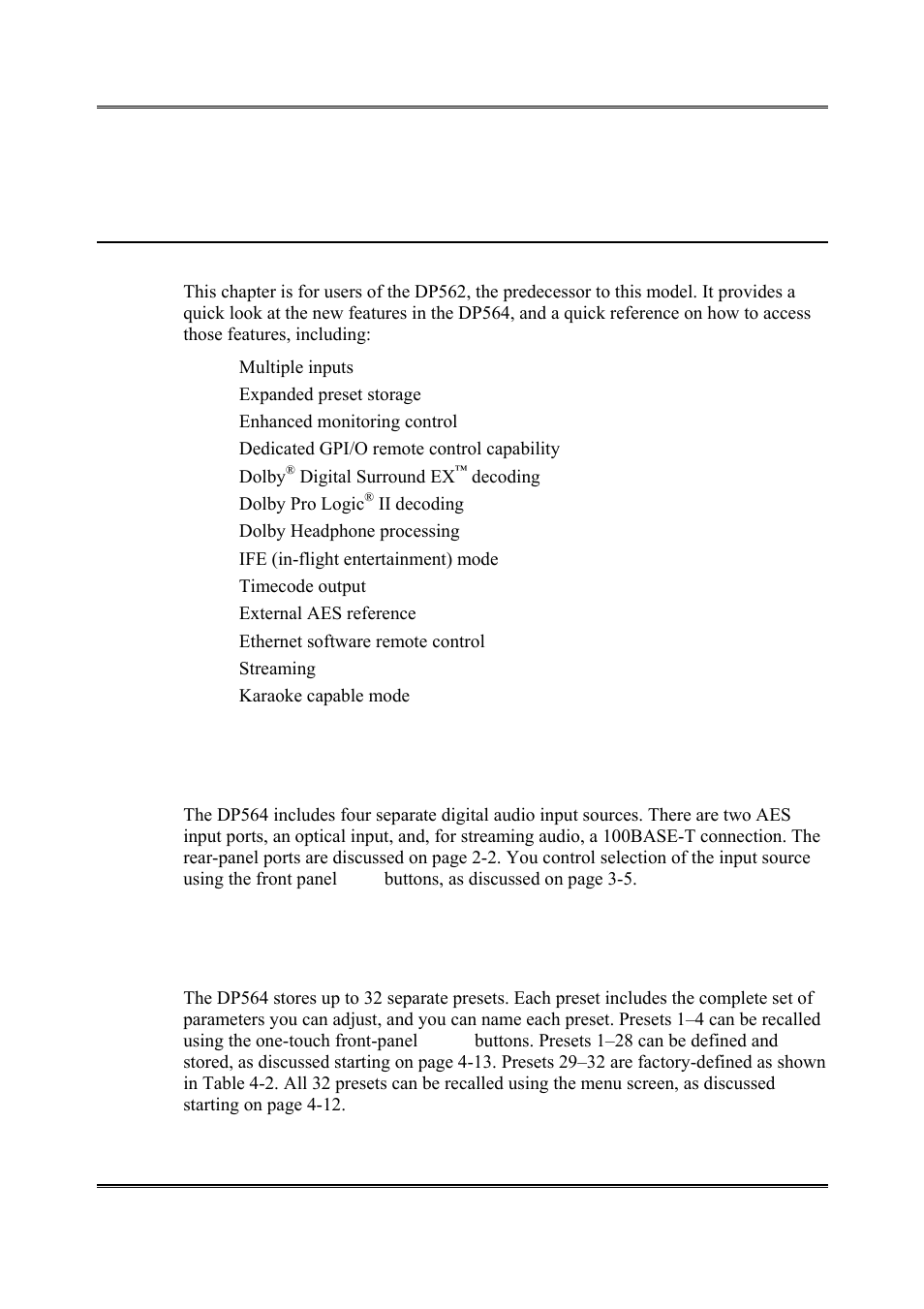 This chapter is for users of the DP562, the predecessor to this model. It provides a quick look at the new features in the DP564, and a quick reference on how to access those features, including:

Multiple inputs

Expanded preset storage

Enhanced monitoring control

Dedicated GPI/O remote control capability

Dolby® Digital Surround EX™ decoding

Dolby Pro Logic® II decoding

Dolby Headphone processing

IFE (in-flight entertainment) mode

Timecode output

External AES reference

Ethernet software remote control

Streaming

Karaoke capable mode

The DP564 includes four separate digital audio input sources. There are two AES input ports, an optical input, and, for streaming audio, a 100BASE-T connection. The rear-panel ports are discussed on page 2-2. You control selection of the input source using the front panel buttons, as discussed on page 3-5.

The DP564 stores up to 32 separate presets. Each preset includes the complete set of parameters you can adjust, and you can name each preset. Presets 1–4 can be recalled using the one-touch front-panel buttons. Presets 1–28 can be defined and stored, as discussed starting on page 4-13. Presets 29–32 are factory-defined as shown in Table 4-2. All 32 presets can be recalled using the menu screen, as discussed starting on page 4-12.